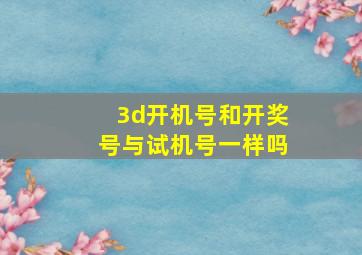 3d开机号和开奖号与试机号一样吗